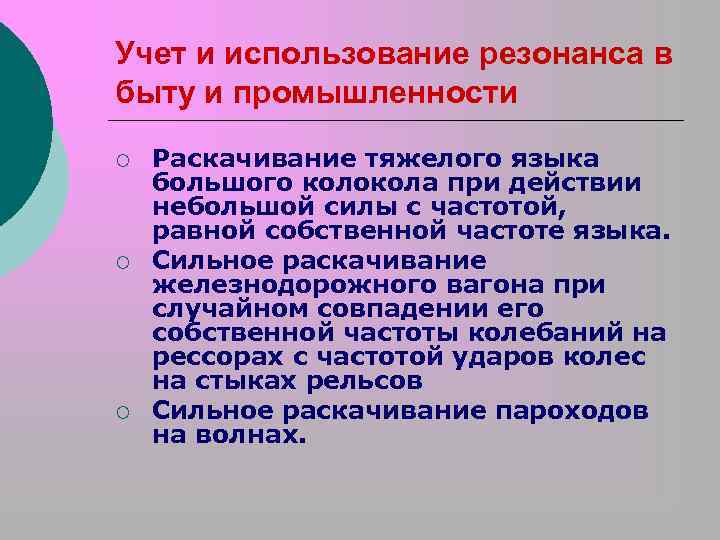 Учет и использование резонанса в быту и промышленности

• Раскачивание тяжелого языка большого колокола при действии небольшой силы с частотой, равной собственной частоте языка.
• Сильное раскачивание железнодорожного вагона при случайном совпадении его собственной частоты колебаний на рессорах с частотой ударов колес на стыках рельсов
• Сильное раскачивание пароходов на волнах.